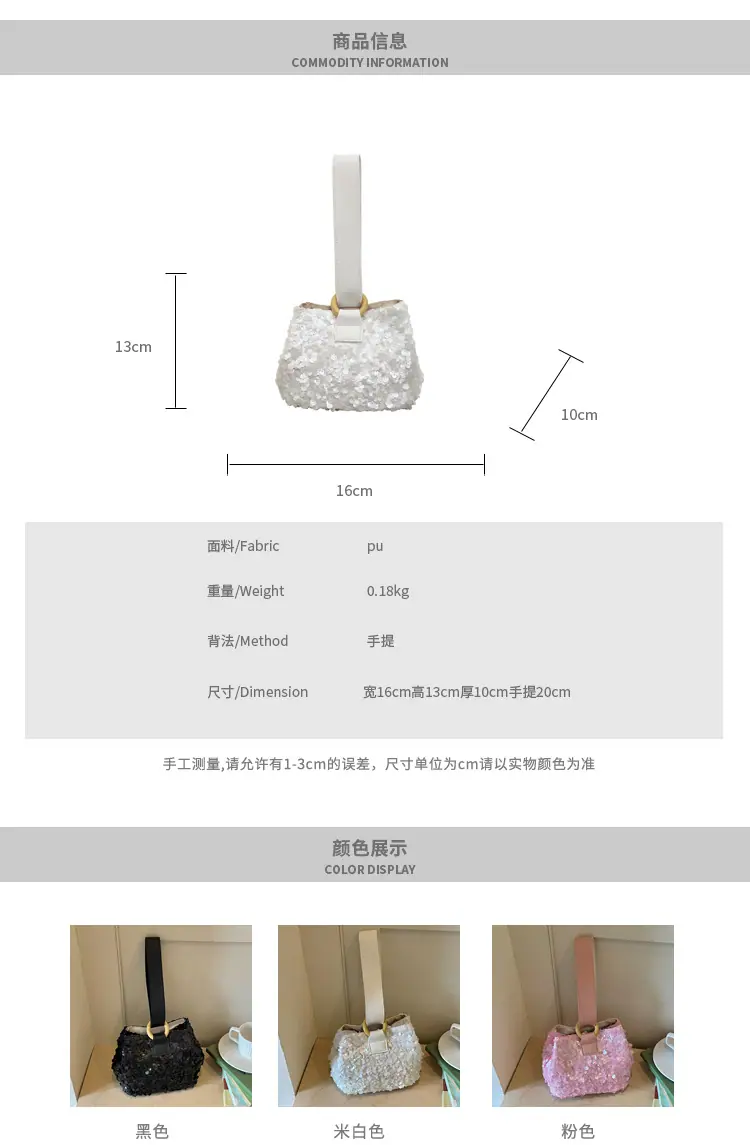 商品信息
COMMODITY INFORMATION

13cm

10cm

16cm

面料/Fabric pu

重量/Weight 0.18kg

背法/Method 手提

尺寸/Dimension 宽16cm高13cm厚10cm手提20cm

手工测量,请允许有1-3cm的误差，尺寸单位为cm请以实物颜色为准

颜色展示
COLOR DISPLAY

黑色 米白色 粉色